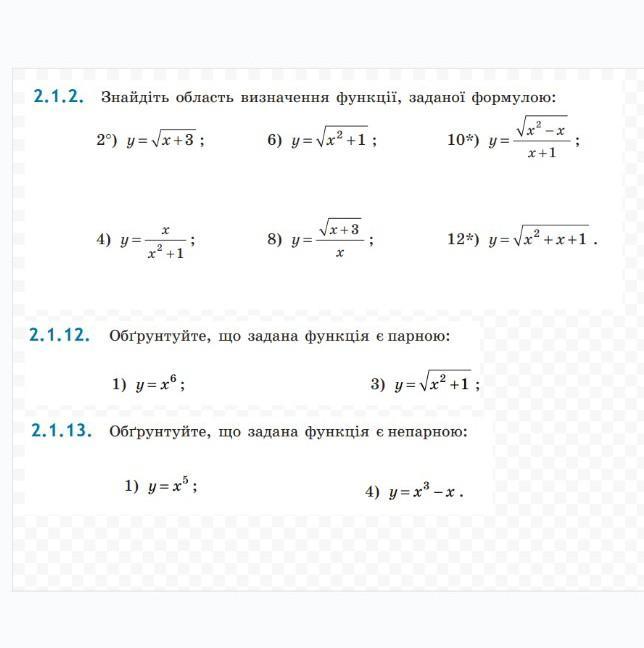 2.1.2. Знайдіть область визначення функції, заданої формулою:

2°) $y=\sqrt{x+3}$ ;  6) $y=\sqrt{x^2+1}$ ;  10*) $y=\frac{\sqrt{x^2-x}}{x+1}$ ;

4) $y=\frac{x}{x^2+1}$ ;  8) $y=\frac{\sqrt{x+3}}{x}$ ;  12*) $y=\sqrt{x^2+x+1}$ .

2.1.12. Обґрунтуйте, що задана функція є парною:

1) $y=x^6$ ;  3) $y=\sqrt{x^2+1}$ ;

2.1.13. Обґрунтуйте, що задана функція є непарною:

1) $y=x^5$ ;  4) $y=x^3-x$ .